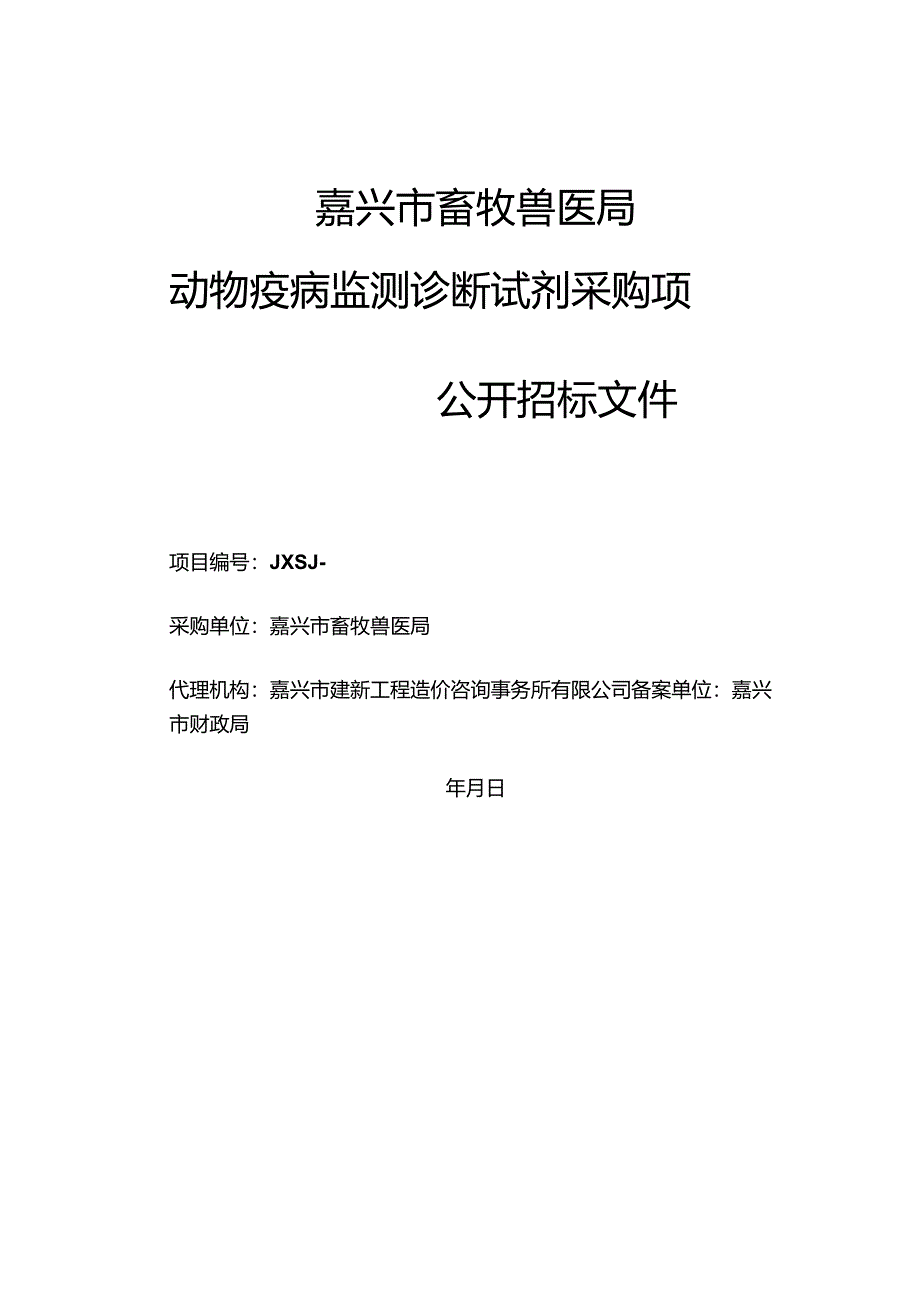 嘉兴市畜牧兽医局

动物疫病监测诊断试剂采购项

公开招标文件

项目编号：JXSJ-

采购单位：嘉兴市畜牧兽医局

代理机构：嘉兴市建新工程造价咨询事务所有限公司备案单位：嘉兴市财政局

年月日